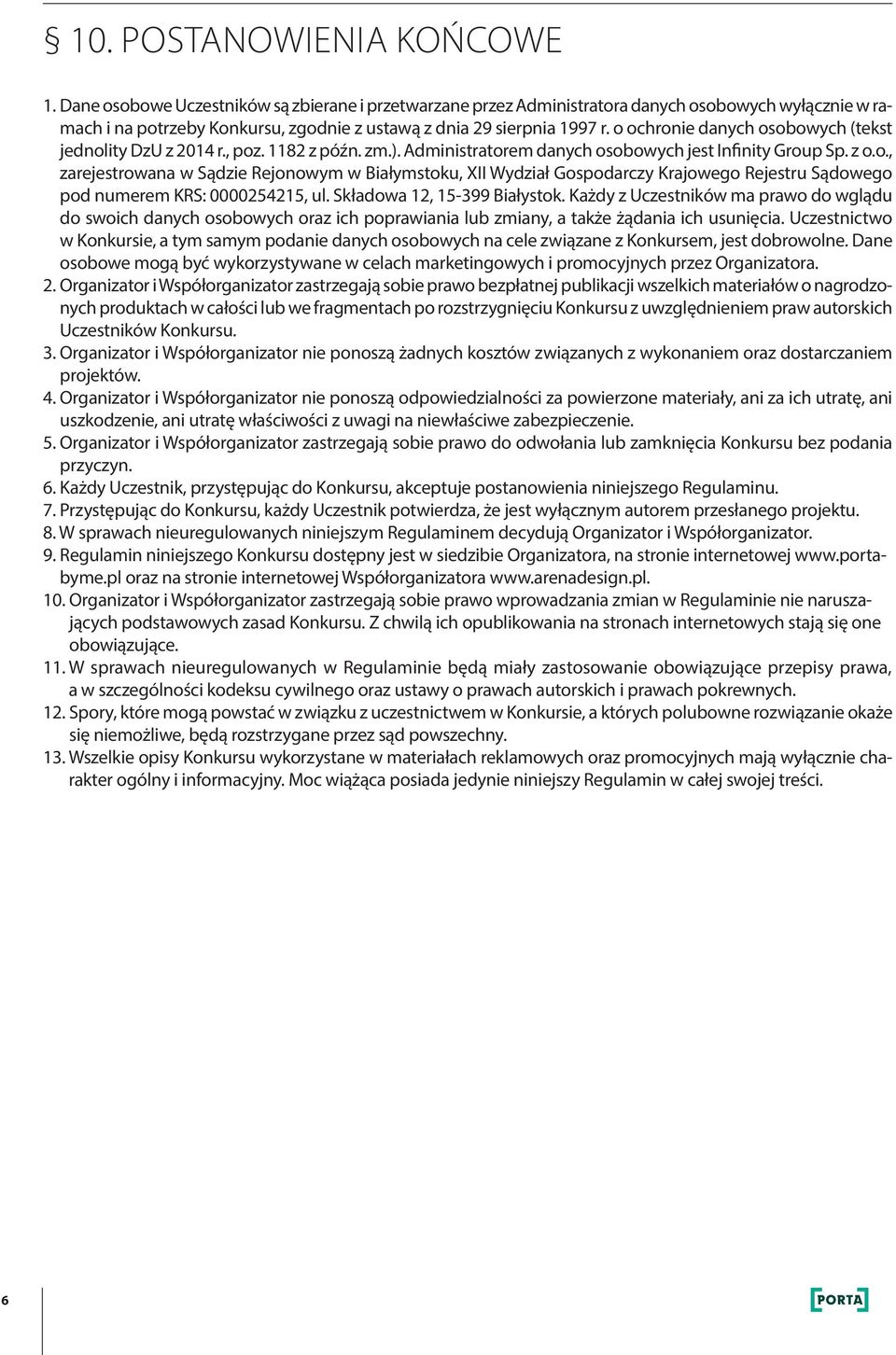 § 10. POSTANOWIENIA KOŃCOWE

1. Dane osobowe Uczestników są zbierane i przetwarzane przez Administratora danych osobowych wyłącznie w ramach i na potrzeby Konkursu, zgodnie z ustawą z dnia 29 sierpnia 1997 r. o ochronie danych osobowych (tekst jednolity DzU z 2014 r., poz. 1182 z późn. zm.). Administratorem danych osobowych jest Infinity Group Sp. z o.o., zarejestrowana w Sądzie Rejonowym w Białymstoku, XII Wydział Gospodarczy Krajowego Rejestru Sądowego pod numerem KRS: 0000254215, ul. Składowa 12, 15-399 Białystok. Każdy z Uczestników ma prawo do wglądu do swoich danych osobowych oraz ich poprawiania lub zmiany, a także żądania ich usunięcia. Uczestnictwo w Konkursie, a tym samym podanie danych osobowych na cele związane z Konkursem, jest dobrowolne. Dane osobowe mogą być wykorzystywane w celach marketingowych i promocyjnych przez Organizatora.
2. Organizator i Współorganizator zastrzegają sobie prawo bezpłatnej publikacji wszelkich materiałów o nagrodzonych produktach w całości lub we fragmentach po rozstrzygnięciu Konkursu z uwzględnieniem praw autorskich Uczestników Konkursu.
3. Organizator i Współorganizator nie ponoszą żadnych kosztów związanych z wykonaniem oraz dostarczaniem projektów.
4. Organizator i Współorganizator nie ponoszą odpowiedzialności za powierzone materiały, ani za ich utratę, ani uszkodzenie, ani utratę właściwości z uwagi na niewłaściwe zabezpieczenie.
5. Organizator i Współorganizator zastrzegają sobie prawo do odwołania lub zamknięcia Konkursu bez podania przyczyn.
6. Każdy Uczestnik, przystępując do Konkursu, akceptuje postanowienia niniejszego Regulaminu.
7. Przystępując do Konkursu, każdy Uczestnik potwierdza, że jest wyłącznym autorem przesłanego projektu.
8. W sprawach nieuregulowanych niniejszym Regulaminem decydują Organizator i Współorganizator.
9. Regulamin niniejszego Konkursu dostępny jest w siedzibie Organizatora, na stronie internetowej www.portabyme.pl oraz na stronie internetowej Współorganizatora www.arenadesign.pl.
10. Organizator i Współorganizator zastrzegają sobie prawo wprowadzania zmian w Regulaminie nie naruszających podstawowych zasad Konkursu. Z chwilą ich opublikowania na stronach internetowych stają się one obowiązujące.
11. W sprawach nieuregulowanych w Regulaminie będą miały zastosowanie obowiązujące przepisy prawa, a w szczególności kodeksu cywilnego oraz ustawy o prawach autorskich i prawach pokrewnych.
12. Spory, które mogą powstać w związku z uczestnictwem w Konkursie, a których polubowne rozwiązanie okaże się niemożliwe, będą rozstrzygane przez sąd powszechny.
13. Wszelkie opisy Konkursu wykorzystane w materiałach reklamowych oraz promocyjnych mają wyłącznie charakter ogólny i informacyjny. Moc wiążąca posiada jedynie niniejszy Regulamin w całej swojej treści.

6

PORTA